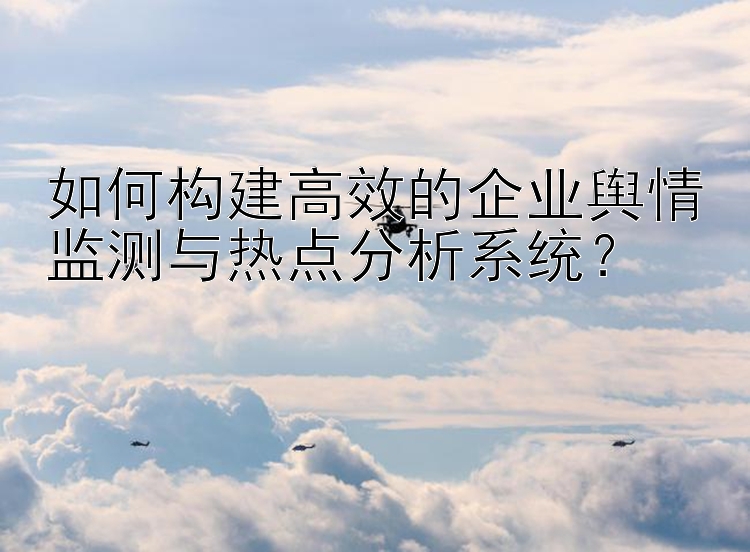 如何构建高效的企业舆情监测与热点分析系统？